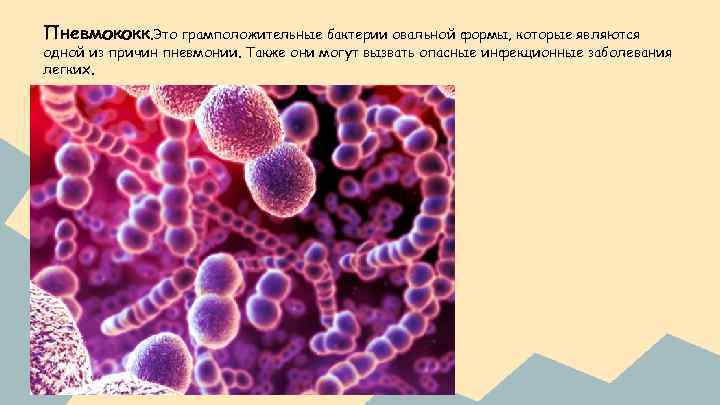 Пневмококк.Это грамположительные бактерии овальной формы, которые являются одной из причин пневмонии. Также они могут вызвать опасные инфекционные заболевания легких.